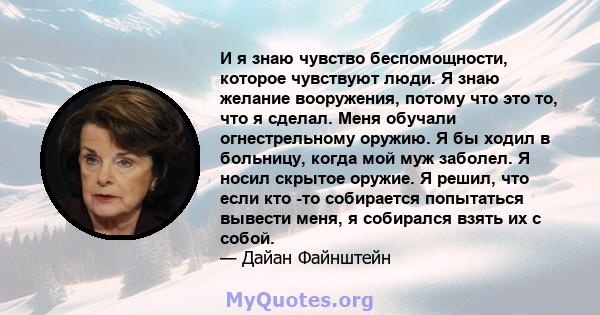 И я знаю чувство беспомощности, которое чувствуют люди. Я знаю желание вооружения, потому что это то, что я сделал. Меня обучали огнестрельному оружию. Я бы ходил в больницу, когда мой муж заболел. Я носил скрытое оружие. Я решил, что если кто -то собирается попытаться вывести меня, я собирался взять их с собой.
— Дайан Файнштейн

MyQuotes.org